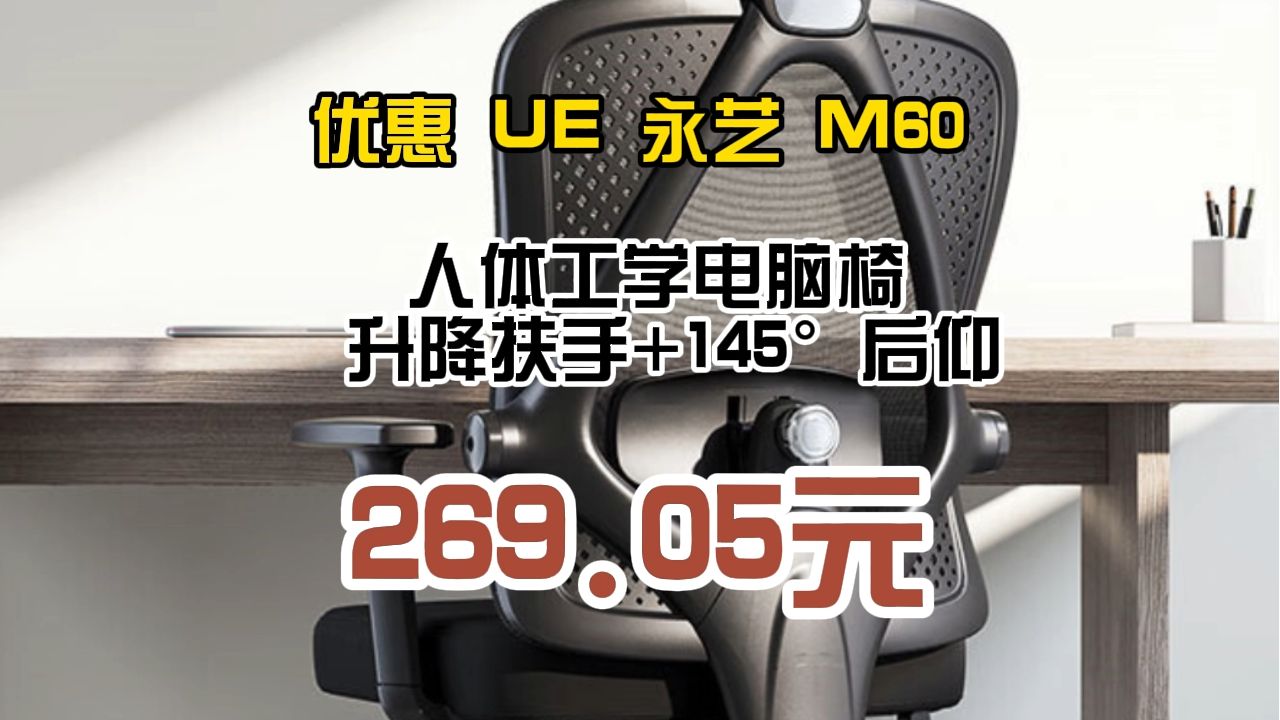 优惠 UE 永艺 M60

人体工学电脑椅
升降扶手+145°后仰

269.05元